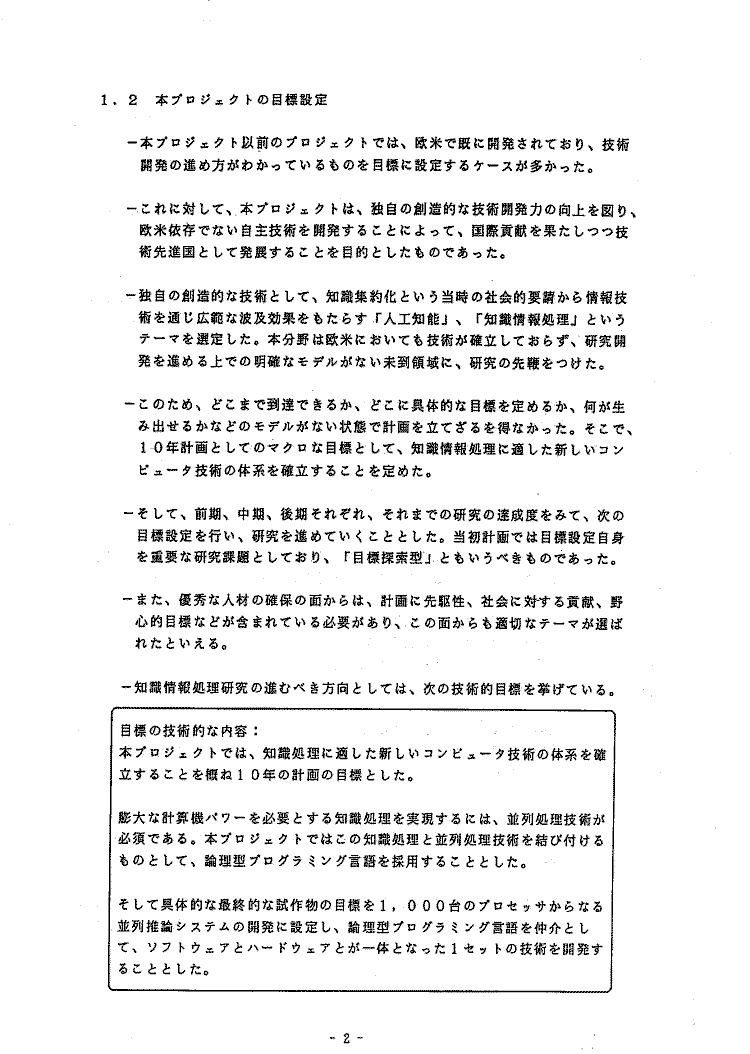 1．2　本プロジェクトの目標設定

－本プロジェクト以前のプロジェクトでは、欧米で既に開発されており、技術開発の進め方がわかっているものを目標に設定するケースが多かった。

－これに対して、本プロジェクトは、独自の創造的な技術開発力の向上を図り、欧米依存でない自主技術を開発することによって、国際貢献を果たしつつ技術先進国として発展することを目的としたものであった。

－独自の創造的な技術として、知識集約化という当時の社会的要請から情報技術を通じ広範な波及効果をもたらす「人工知能」、「知識情報処理」というテーマを選定した。本分野は欧米においても技術が確立しておらず、研究開発を進める上での明確なモデルがない未到領域に、研究の先鞭をつけた。

－このため、どこまで到達できるか、どこに具体的な目標を定めるか、何が生み出せるかなどのモデルがない状態で計画を立てざるを得なかった。そこで、10年計画としてのマクロな目標として、知識情報処理に適した新しいコンピュータ技術の体系を確立することを定めた。

－そして、前期、中期、後期それぞれ、それまでの研究の達成度をみて、次の目標設定を行い、研究を進めていくこととした。当初計画では目標設定自身を重要な研究課題としており、「目標探索型」ともいうべきものであった。

－また、優秀な人材の確保の面からは、計画に先駆性、社会に対する貢献、野心的目標などが含まれている必要があり、この面からも適切なテーマが選ばれたといえる。

－知識情報処理研究の進むべき方向としては、次の技術的目標を挙げている。

目標の技術的な内容：
本プロジェクトでは、知識処理に適した新しいコンピュータ技術の体系を確立することを概ね10年の計画の目標とした。

膨大な計算機パワーを必要とする知識処理を実現するには、並列処理技術が必須である。本プロジェクトではこの知識処理と並列処理技術を結び付けるものとして、論理型プログラミング言語を採用することとした。

そして具体的な最終的な試作物の目標を1，000台のプロセッサからなる並列推論システムの開発に設定し、論理型プログラミング言語を仲介として、ソフトウェアとハードウェアとが一体となった1セットの技術を開発することとした。

－2－